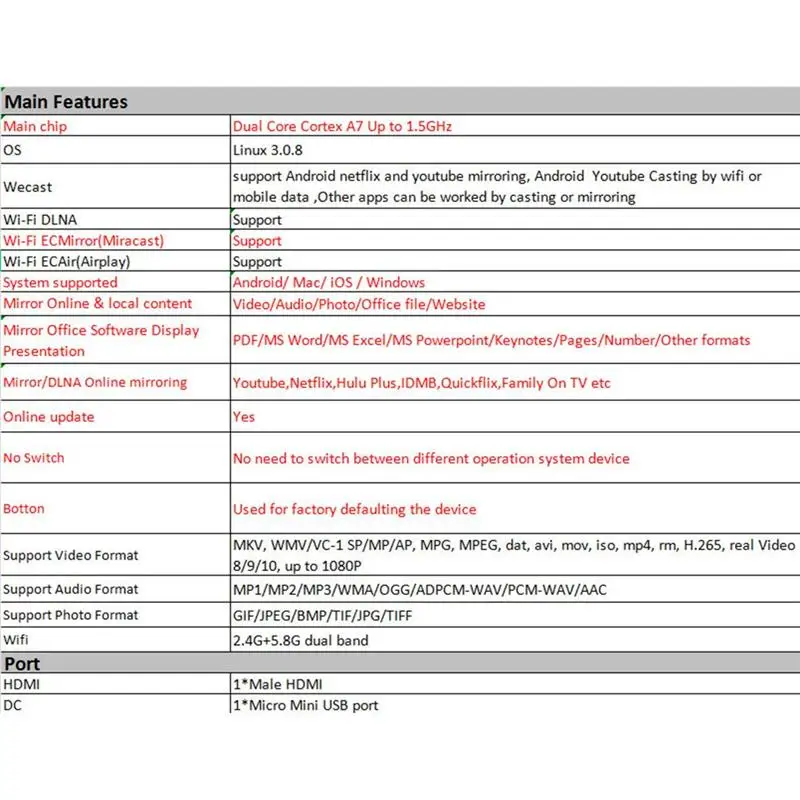 | Main Features | |
|---|---|
| Main chip | Dual Core Cortex A7 Up to 1.5GHz |
| OS | Linux 3.0.8 |
| Wecast | support Android netflix and youtube mirroring, Android Youtube Casting by wifi or mobile data ,Other apps can be worked by casting or mirroring |
| Wi-Fi DLNA | Support |
| Wi-Fi ECMirror(Miracast) | Support |
| Wi-Fi ECAir(Airplay) | Support |
| System supported | Android/ Mac/ iOS / Windows |
| Mirror Online & local content | Video/Audio/Photo/Office file/Website |
| Mirror Office Software Display Presentation | PDF/MS Word/MS Excel/MS Powerpoint/Keynotes/Pages/Number/Other formats |
| Mirror/DLNA Online mirroring | Youtube,Netflix,Hulu Plus,IDMB,Quickflix,Family On TV etc |
| Online update | Yes |
| No Switch | No need to switch between different operation system device |
| Botton | Used for factory defaulting the device |
| Support Video Format | MKV, WMV/VC-1 SP/MP/AP, MPG, MPEG, dat, avi, mov, iso, mp4, rm, H.265, real Video 8/9/10, up to 1080P |
| Support Audio Format | MP1/MP2/MP3/WMA/OGG/ADPCM-WAV/PCM-WAV/AAC |
| Support Photo Format | GIF/JPEG/BMP/TIF/JPG/TIFF |
| Wifi | 2.4G+5.8G dual band |
| Port | |
| HDMI | 1*Male HDMI |
| DC | 1*Micro Mini USB port |